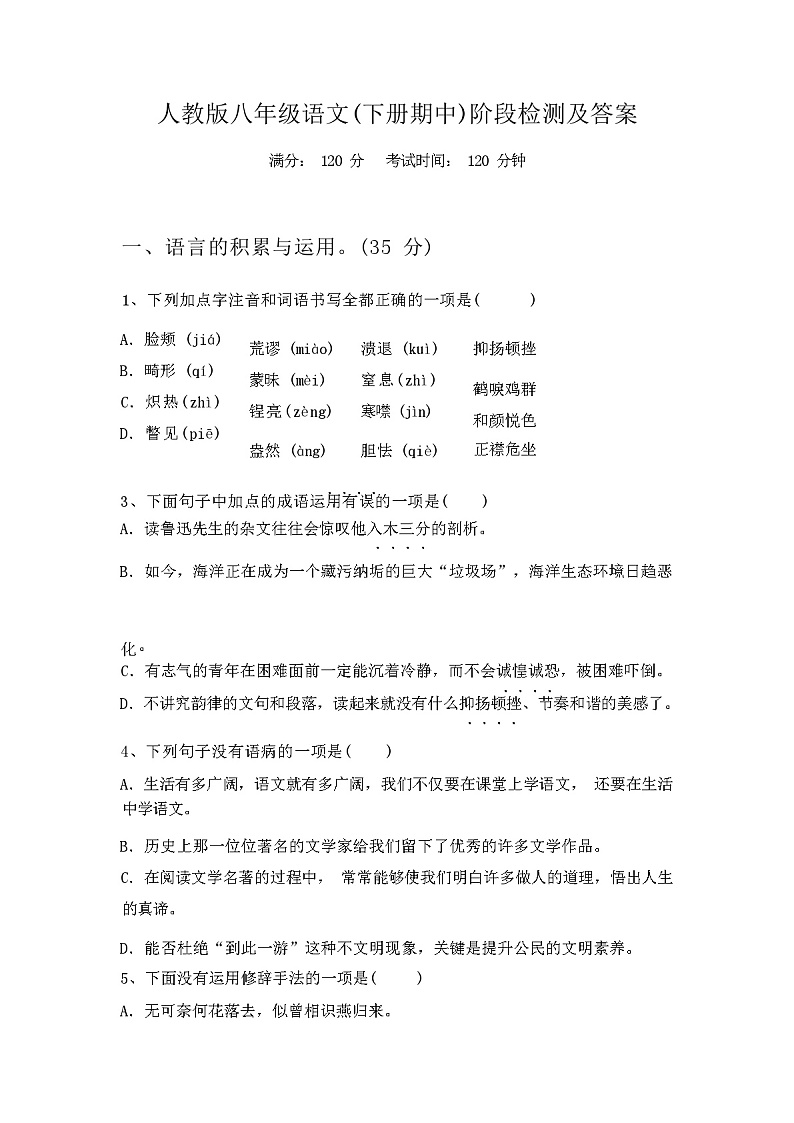 人教版八年级语文(下册期中)阶段检测及答案

满分： 120 分 考试时间： 120 分钟

一、语言的积累与运用。(35 分)

1、下列加点字注音和词语书写全都正确的一项是( )

A. 脸颊 (jiá) 荒谬 (miào) 溃退 (kuì) 抑扬顿挫

B. 畸形 (qí) 蒙昧 (mèi) 窒息(zhì) 鹤唳鸡群

C. 炽热(zhì) 锃亮(zèng) 寒噤 (jìn) 和颜悦色

D. 瞥见(piē) 盎然 (àng) 胆怯 (qiè) 正襟危坐

3、下面句子中加点的成语运用有误的一项是( )

A. 读鲁迅先生的杂文往往会惊叹他入木三分的剖析。

B. 如今，海洋正在成为一个藏污纳垢的巨大“垃圾场”，海洋生态环境日趋恶化。

C. 有志气的青年在困难面前一定能沉着冷静，而不会诚惶诚恐，被困难吓倒。

D. 不讲究韵律的文句和段落，读起来就没有什么抑扬顿挫、节奏和谐的美感了。

4、下列句子没有语病的一项是( )

A. 生活有多广阔，语文就有多广阔，我们不仅要在课堂上学语文， 还要在生活中学语文。

B. 历史上那一位位著名的文学家给我们留下了优秀的许多文学作品。

C. 在阅读文学名著的过程中， 常常能够使我们明白许多做人的道理，悟出人生的真谛。

D. 能否杜绝“到此一游”这种不文明现象，关键是提升公民的文明素养。

5、下面没有运用修辞手法的一项是( )

A. 无可奈何花落去，似曾相识燕归来。